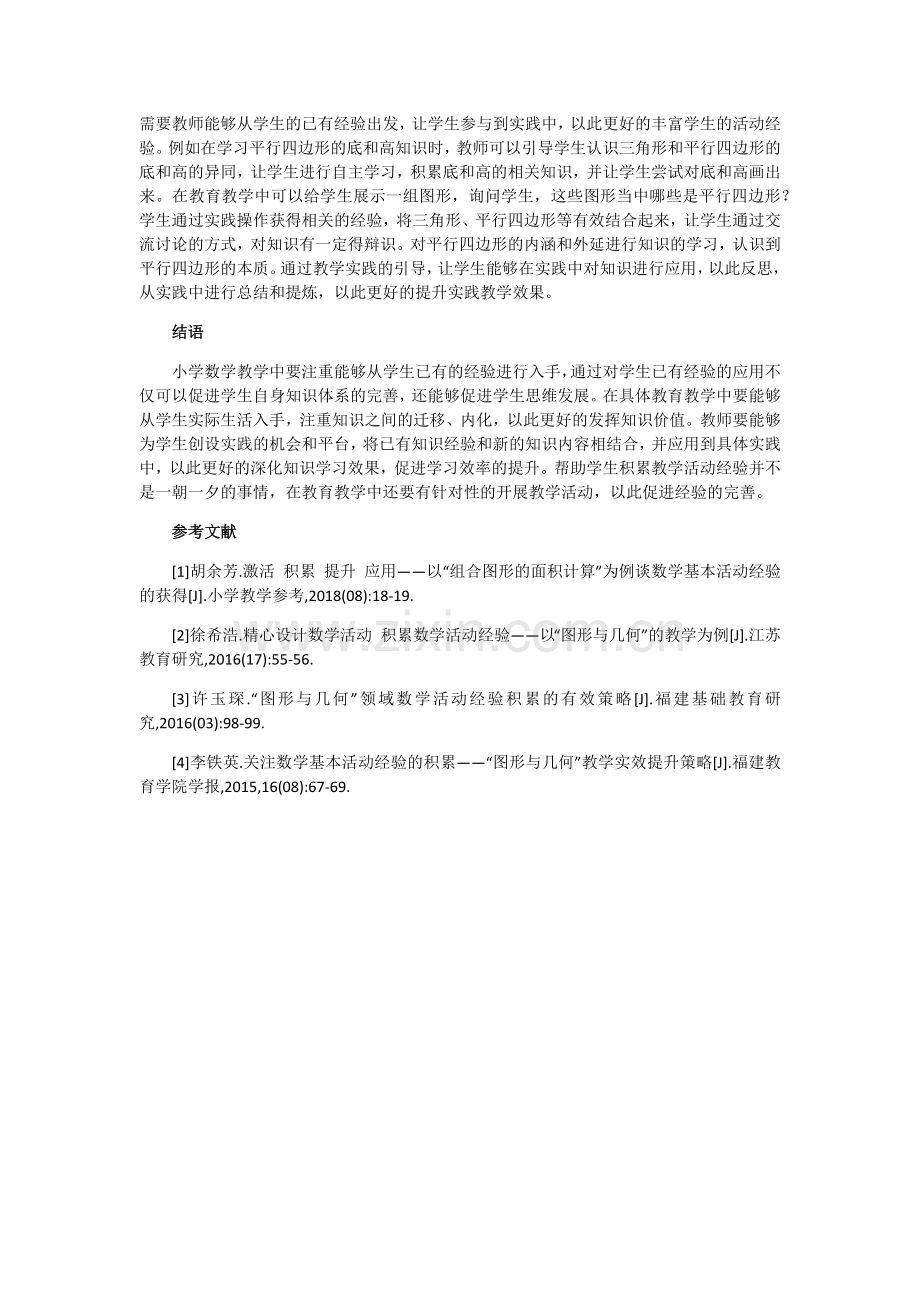 需要教师能够从学生的已有经验出发，让学生参与到实践中，以此更好的丰富学生的活动经验。例如在学习平行四边形的底和高知识时，教师可以引导学生认识三角形和平行四边形的底和高的异同，让学生进行自主学习，积累底和高的相关知识，并让学生尝试对底和高画出来。在教育教学中可以给学生展示一组图形，询问学生，这些图形当中哪些是平行四边形？学生通过实践操作获得相关的经验，将三角形、平行四边形等有效结合起来，让学生通过交流讨论的方式，对知识有一定得辩识。对平行四边形的内涵和外延进行知识的学习，认识到平行四边形的本质。通过教学实践的引导，让学生能够在实践中对知识进行应用，以此反思，从实践中进行总结和提炼，以此更好的提升实践教学效果。

结语

小学数学教学中要注重能够从学生已有的经验进行入手，通过对学生已有经验的应用不仅可以促进学生自身知识体系的完善，还能够促进学生思维发展。在具体教育教学中要能够从学生实际生活入手，注重知识之间的迁移、内化，以此更好的发挥知识价值。教师要能够为学生创设实践的机会和平台，将已有知识经验和新的知识内容相结合，并应用到具体实践中，以此更好的深化知识学习效果，促进学习效率的提升。帮助学生积累教学活动经验并不是一朝一夕的事情，在教育教学中还要有针对性的开展教学活动，以此促进经验的完善。

参考文献

[1]胡余芳.激活 积累 提升 应用——以“组合图形的面积计算”为例谈数学基本活动经验的获得[J].小学教学参考,2018(08):18-19.

[2]徐希浩.精心设计数学活动 积累数学活动经验——以“图形与几何”的教学为例[J].江苏教育研究,2016(17):55-56.

[3]许玉琛.“图形与几何”领域数学活动经验积累的有效策略[J].福建基础教育研究,2016(03):98-99.

[4]李铁英.关注数学基本活动经验的积累——“图形与几何”教学实效提升策略[J].福建教育学院学报,2015,16(08):67-69.

www.zixin.com.cn